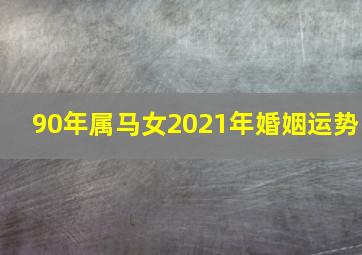 90年属马女2021年婚姻运势